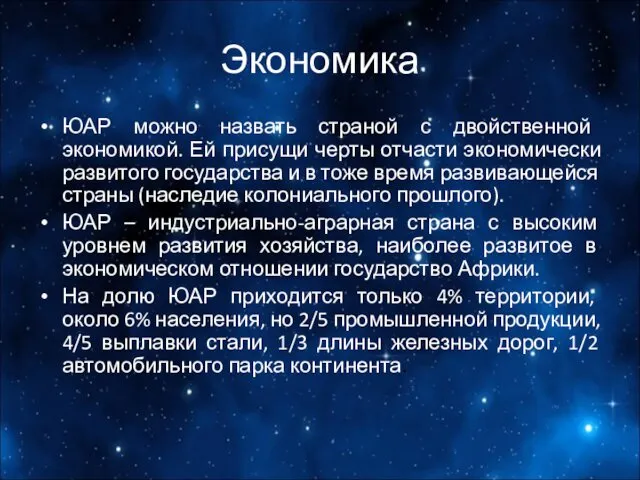 Экономика

• ЮАР можно назвать страной с двойственной экономикой. Ей присущи черты отчасти экономически развитого государства и в тоже время развивающейся страны (наследие колониального прошлого).

• ЮАР – индустриально-аграрная страна с высоким уровнем развития хозяйства, наиболее развитое в экономическом отношении государство Африки.

• На долю ЮАР приходится только 4% территории, около 6% населения, но 2/5 промышленной продукции, 4/5 выплавки стали, 1/3 длины железных дорог, 1/2 автомобильного парка континента.